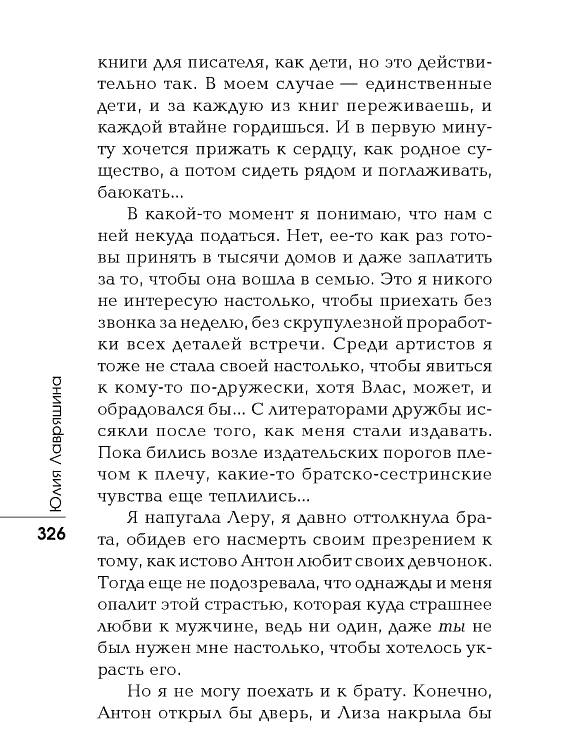 книги для писателя, как дети, но это действительно так. В моем случае — единственные дети, и за каждую из книг переживаешь, и каждой втайне гордишься. И в первую минуту хочется прижать к сердцу, как родное существо, а потом сидеть рядом и поглаживать, баюкать...

В какой-то момент я понимаю, что нам с ней некуда податься. Нет, ее-то как раз готовы принять в тысячи домов и даже заплатить за то, чтобы она вошла в семью. Это я никого не интересую настолько, чтобы приехать без звонка за неделю, без скрупулезной проработки всех деталей встречи. Среди артистов я тоже не стала своей настолько, чтобы явиться к кому-то по-дружески, хотя Влас, может, и обрадовался бы... С литераторами дружбы иссякли после того, как меня стали издавать. Пока бились возле издательских порогов плечом к плечу, какие-то братско-сестринские чувства еще теплились...

Я напугала Леру, я давно оттолкнула брата, обидев его насмерть своим презрением к тому, как истово Антон любит своих девчонок. Тогда еще не подозревала, что однажды и меня опалит этой страстью, которая куда страшнее любви к мужчине, ведь ни один, даже ты не был нужен мне настолько, чтобы хотелось украсть его.

Но я не могу поехать и к брату. Конечно, Антон открыл бы дверь, и Лиза накрыла бы

Юлия Лавряшина

326